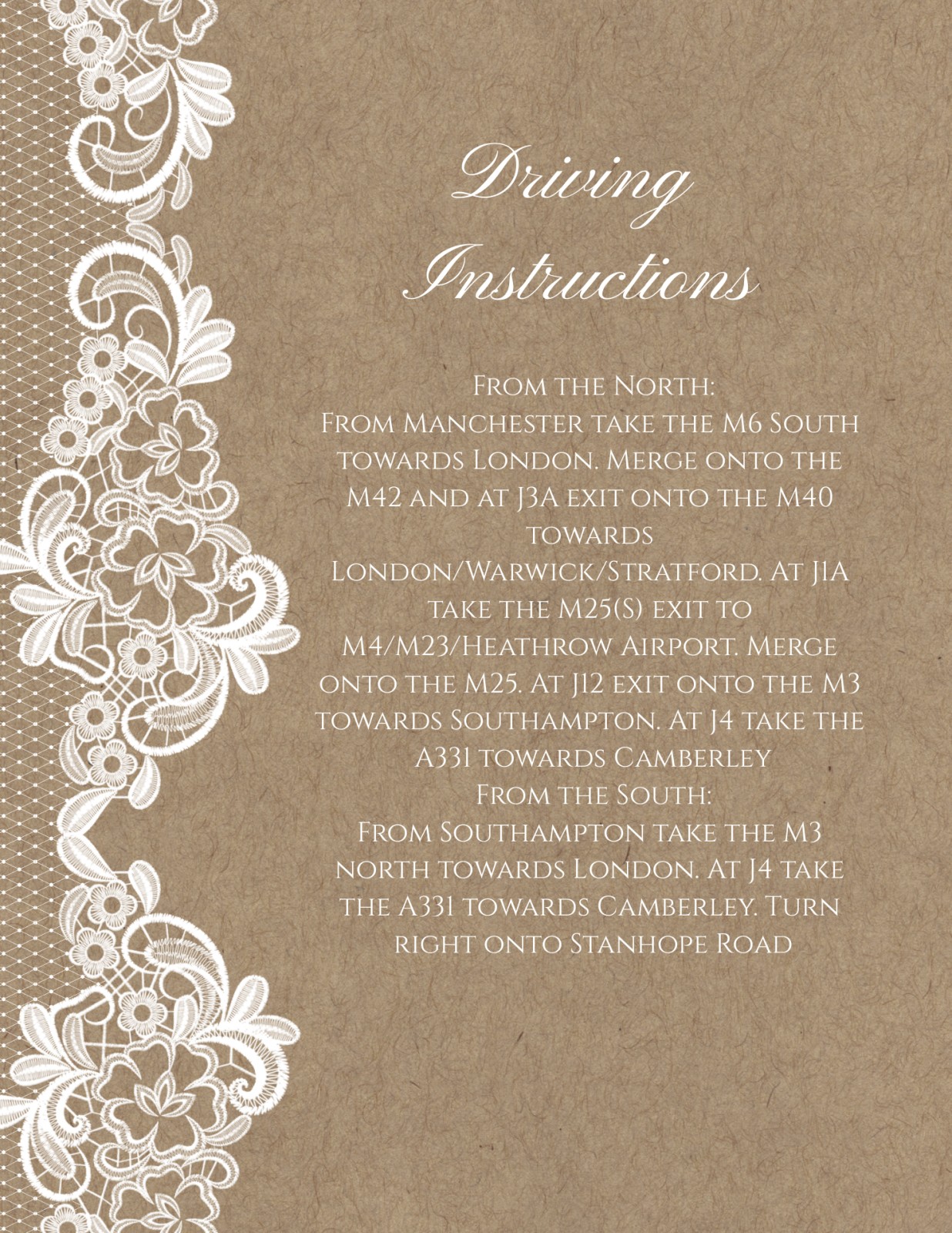 Driving Instructions

From the North:
From Manchester take the M6 South towards London. Merge onto the M42 and at J3A exit onto the M40 towards London/Warwick/Stratford. At J1A take the M25(S) exit to M4/M23/Heathrow Airport. Merge onto the M25. At J12 exit onto the M3 towards Southampton. At J4 take the A331 towards Camberley
From the South:
From Southampton take the M3 north towards London. At J4 take the A331 towards Camberley. Turn right onto Stanhope Road